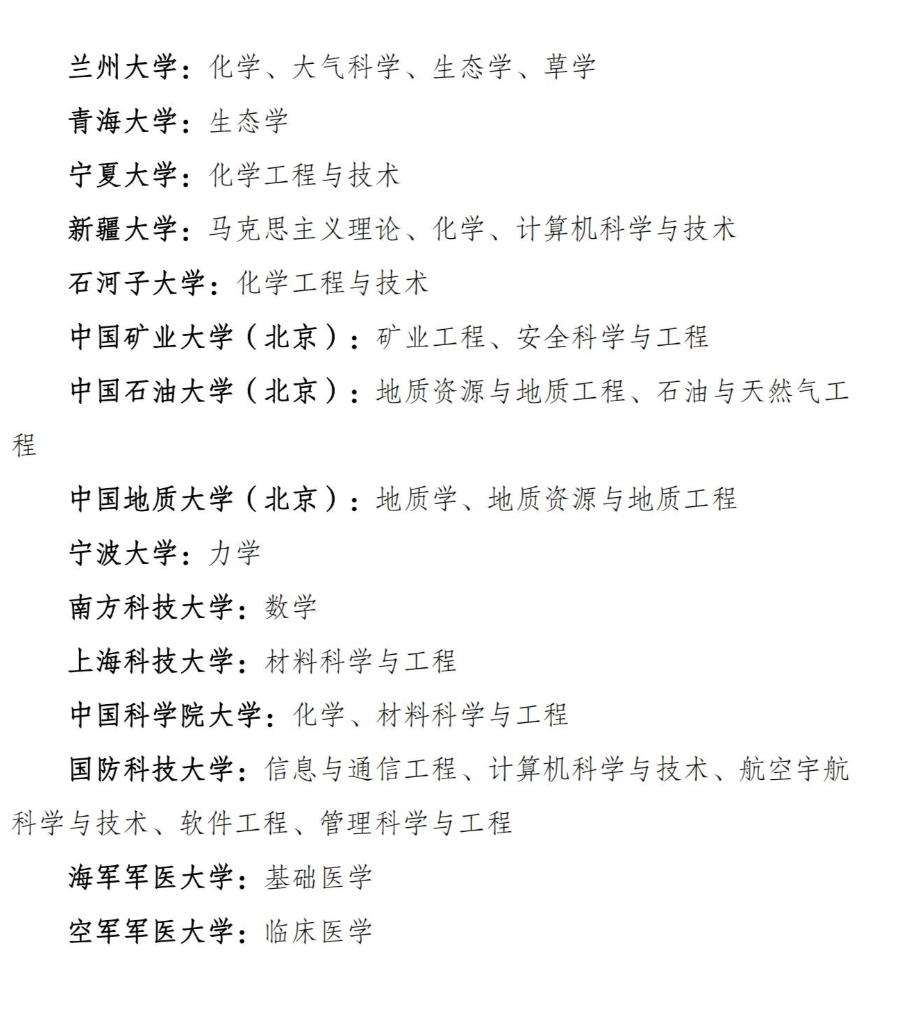 兰州大学：化学、大气科学、生态学、草学

青海大学：生态学

宁夏大学：化学工程与技术

新疆大学：马克思主义理论、化学、计算机科学与技术

石河子大学：化学工程与技术

中国矿业大学（北京）：矿业工程、安全科学与工程

中国石油大学（北京）：地质资源与地质工程、石油与天然气工程

中国地质大学（北京）：地质学、地质资源与地质工程

宁波大学：力学

南方科技大学：数学

上海科技大学：材料科学与工程

中国科学院大学：化学、材料科学与工程

国防科技大学：信息与通信工程、计算机科学与技术、航空宇航科学与技术、软件工程、管理科学与工程

海军军医大学：基础医学

空军军医大学：临床医学